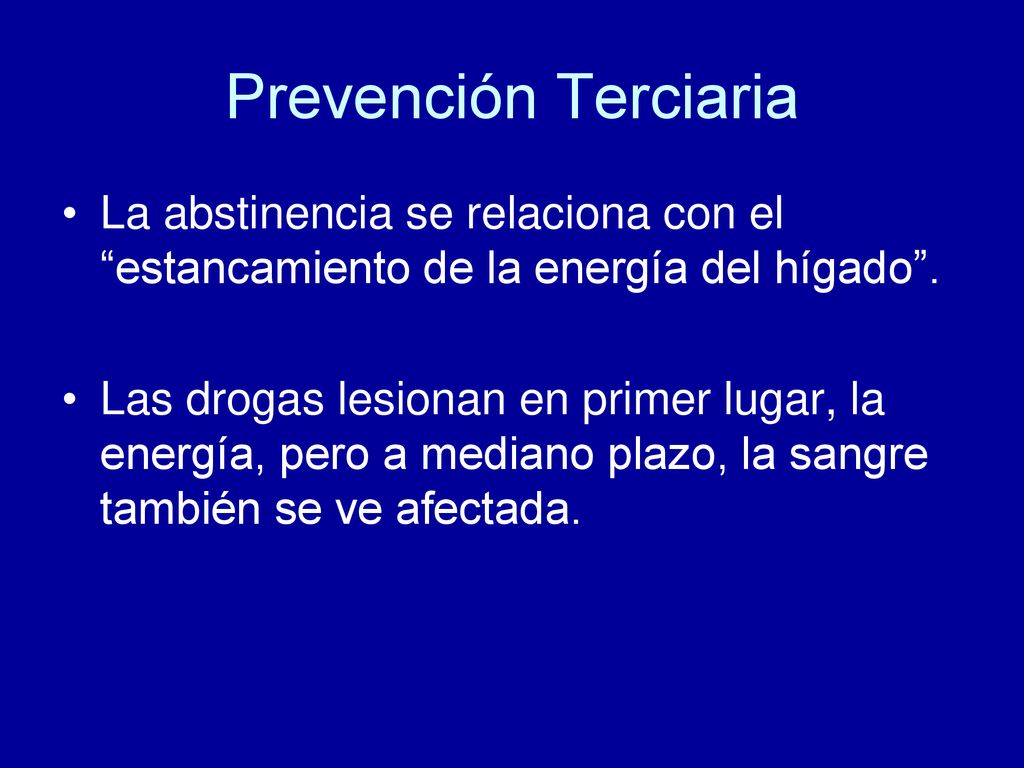 Prevención Terciaria

• La abstinencia se relaciona con el “estancamiento de la energía del hígado”.

• Las drogas lesionan en primer lugar, la energía, pero a mediano plazo, la sangre también se ve afectada.